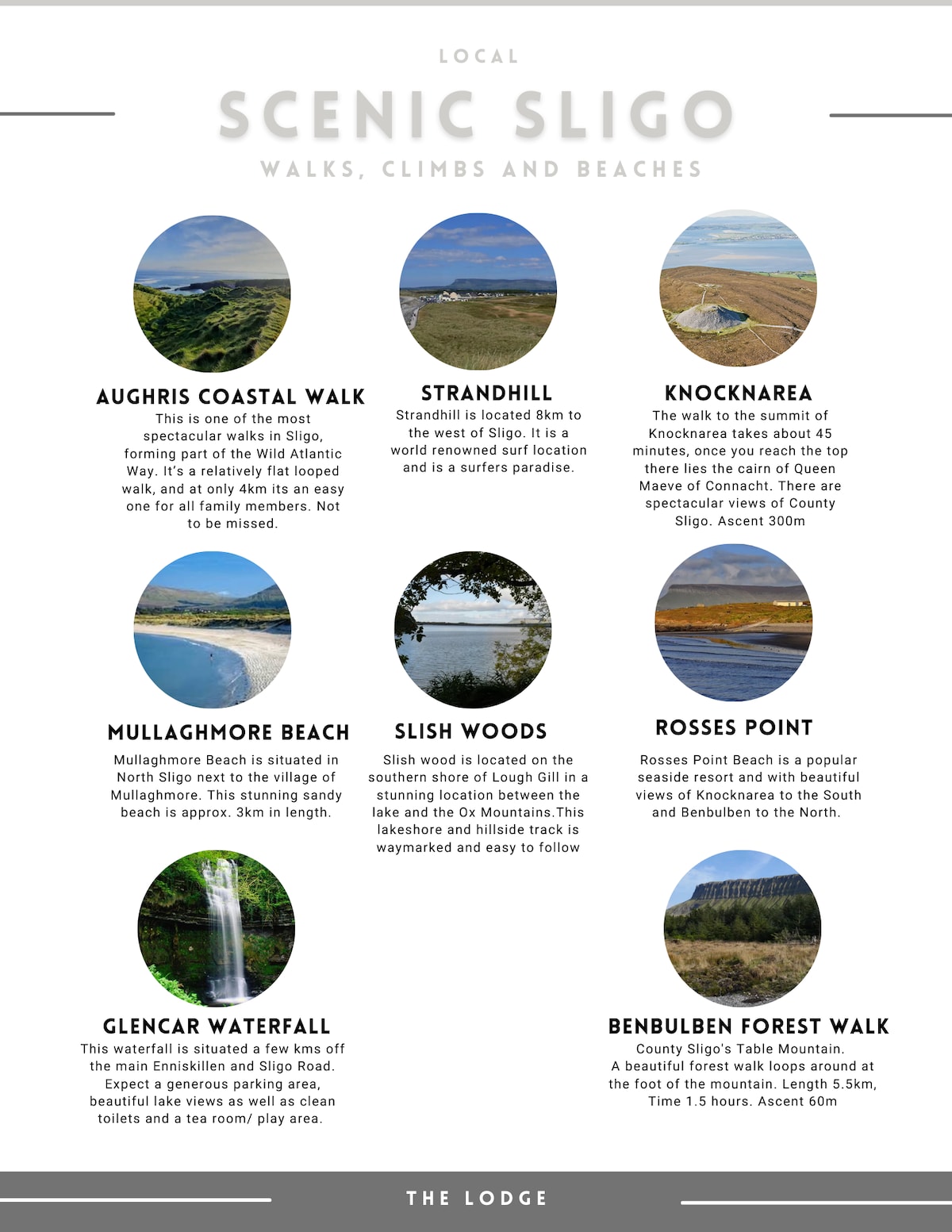 LOCAL

SCENIC SLIGO

WALKS, CLIMBS AND BEACHES

AUGHRIS COASTAL WALK

This is one of the most spectacular walks in Sligo, forming part of the Wild Atlantic Way. It's a relatively flat looped walk, and at only 4km its an easy one for all family members. Not to be missed.

STRANDHILL

Strandhill is located 8km to the west of Sligo. It is a world renowned surf location and is a surfers paradise.

KNOCKNAREA

The walk to the summit of Knocknarea takes about 45 minutes, once you reach the top there lies the cairn of Queen Maeve of Connacht. There are spectacular views of County Sligo. Ascent 300m

MULLAGHMORE BEACH

Mullaghmore Beach is situated in North Sligo next to the village of Mullaghmore. This stunning sandy beach is approx. 3km in length.

SLISH WOODS

Slish wood is located on the southern shore of Lough Gill in a stunning location between the lake and the Ox Mountains.This lakeshore and hillside track is waymarked and easy to follow

ROSSES POINT

Rosses Point Beach is a popular seaside resort and with beautiful views of Knocknarea to the South and Benbulben to the North.

GLENCAR WATERFALL

This waterfall is situated a few kms off the main Enniskillen and Sligo Road. Expect a generous parking area, beautiful lake views as well as clean toilets and a tea room/ play area.

BENBULBEN FOREST WALK

County Sligo's Table Mountain. A beautiful forest walk loops around at the foot of the mountain. Length 5.5km, Time 1.5 hours. Ascent 60m

THE LODGE